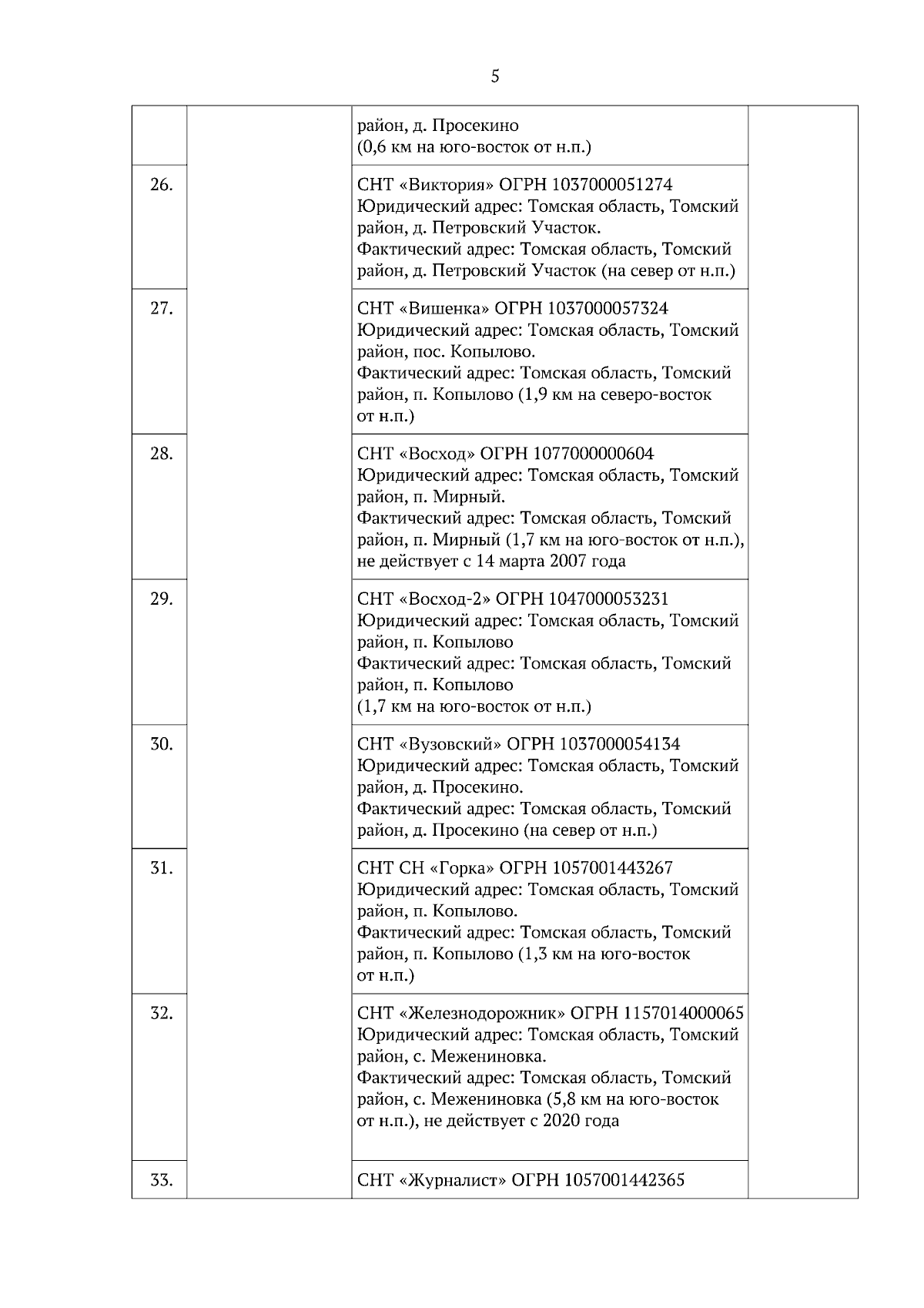 5

|  |  |  |  |
|---|---|---|---|
|  |  | район, д. Просекино (0,6 км на юго-восток от н.п.) |  |
| 26. |  | СНТ «Виктория» ОГРН 1037000051274 Юридический адрес: Томская область, Томский район, д. Петровский Участок. Фактический адрес: Томская область, Томский район, д. Петровский Участок (на север от н.п.) |  |
| 27. |  | СНТ «Вишенка» ОГРН 1037000057324 Юридический адрес: Томская область, Томский район, пос. Копылово. Фактический адрес: Томская область, Томский район, п. Копылово (1,9 км на северо-восток от н.п.) |  |
| 28. |  | СНТ «Восход» ОГРН 1077000000604 Юридический адрес: Томская область, Томский район, п. Мирный. Фактический адрес: Томская область, Томский район, п. Мирный (1,7 км на юго-восток от н.п.), не действует с 14 марта 2007 года |  |
| 29. |  | СНТ «Восход-2» ОГРН 1047000053231 Юридический адрес: Томская область, Томский район, п. Копылово Фактический адрес: Томская область, Томский район, п. Копылово (1,7 км на юго-восток от н.п.) |  |
| 30. |  | СНТ «Вузовский» ОГРН 1037000054134 Юридический адрес: Томская область, Томский район, д. Просекино. Фактический адрес: Томская область, Томский район, д. Просекино (на север от н.п.) |  |
| 31. |  | СНТ СН «Горка» ОГРН 1057001443267 Юридический адрес: Томская область, Томский район, п. Копылово. Фактический адрес: Томская область, Томский район, п. Копылово (1,3 км на юго-восток от н.п.) |  |
| 32. |  | СНТ «Железнодорожник» ОГРН 1157014000065 Юридический адрес: Томская область, Томский район, с. Межениновка. Фактический адрес: Томская область, Томский район, с. Межениновка (5,8 км на юго-восток от н.п.), не действует с 2020 года |  |
| 33. |  | СНТ «Журналист» ОГРН 1057001442365 |  |